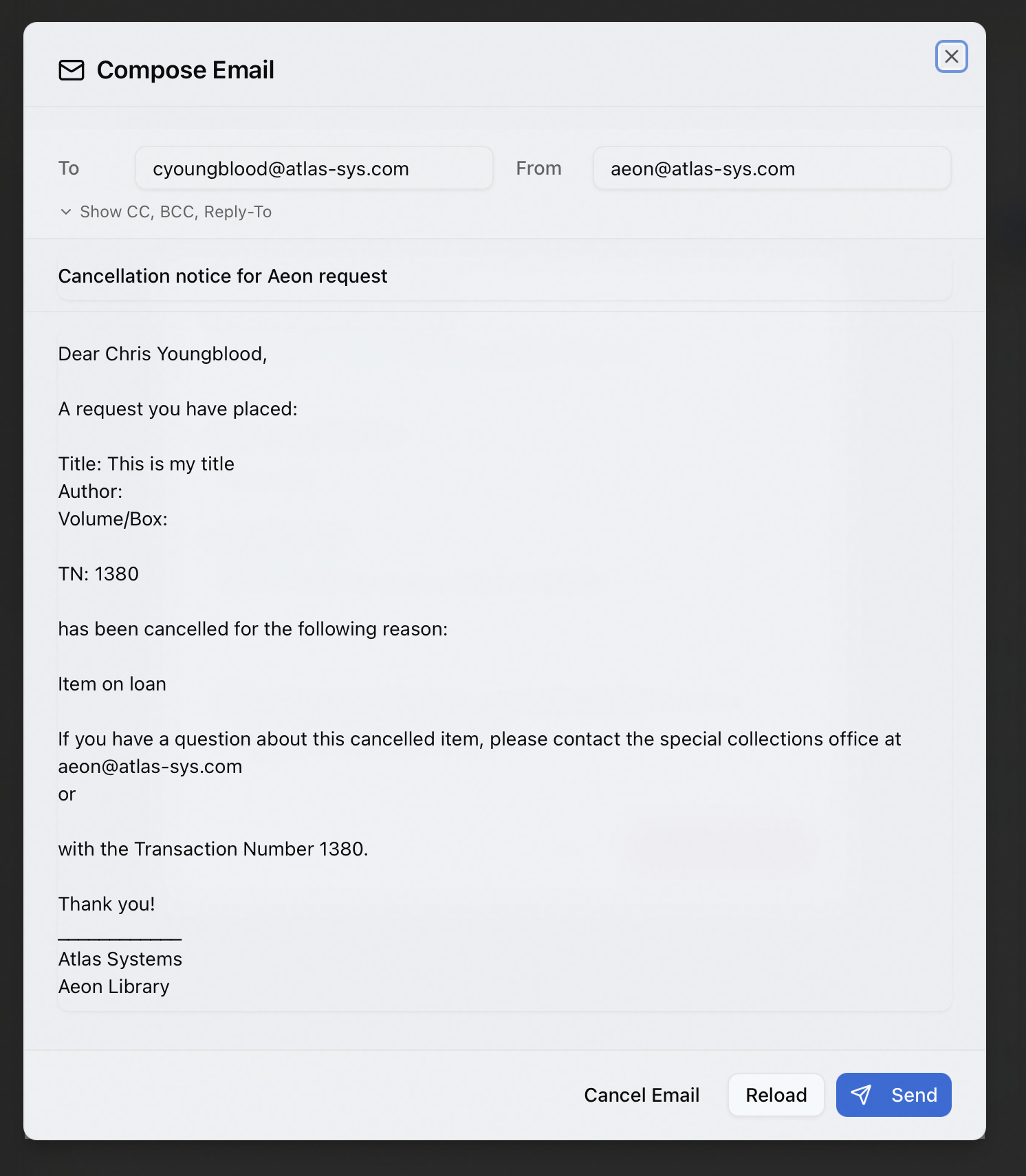 Compose Email

To cyoungblood@atlas-sys.com From aeon@atlas-sys.com

Show CC, BCC, Reply-To

Cancellation notice for Aeon request

Dear Chris Youngblood,

A request you have placed:

Title: This is my title
Author:
Volume/Box:

TN: 1380

has been cancelled for the following reason:

Item on loan

If you have a question about this cancelled item, please contact the special collections office at aeon@atlas-sys.com
or

with the Transaction Number 1380.

Thank you!
____________
Atlas Systems
Aeon Library

Cancel Email Reload Send